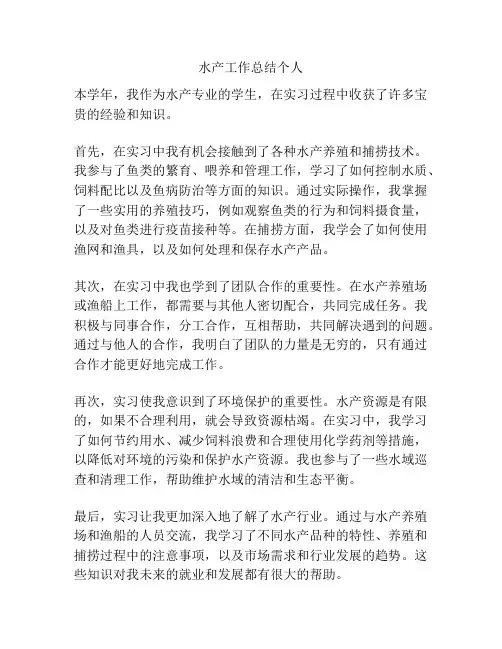 水产工作总结个人

本学年，我作为水产专业的学生，在实习过程中收获了许多宝贵的经验和知识。

首先，在实习中我有机会接触到了各种水产养殖和捕捞技术。我参与了鱼类的繁育、喂养和管理工作，学习了如何控制水质、饲料配比以及鱼病防治等方面的知识。通过实际操作，我掌握了一些实用的养殖技巧，例如观察鱼类的行为和饲料摄食量，以及对鱼类进行疫苗接种等。在捕捞方面，我学会了如何使用渔网和渔具，以及如何处理和保存水产产品。

其次，在实习中我也学到了团队合作的重要性。在水产养殖场或渔船上工作，都需要与其他人密切配合，共同完成任务。我积极与同事合作，分工合作，互相帮助，共同解决遇到的问题。通过与他人的合作，我明白了团队的力量是无穷的，只有通过合作才能更好地完成工作。

再次，实习使我意识到了环境保护的重要性。水产资源是有限的，如果不合理利用，就会导致资源枯竭。在实习中，我学习了如何节约用水、减少饲料浪费和合理使用化学药剂等措施，以降低对环境的污染和保护水产资源。我也参与了一些水域巡查和清理工作，帮助维护水域的清洁和生态平衡。

最后，实习让我更加深入地了解了水产行业。通过与水产养殖场和渔船的人员交流，我学习了不同水产品种的特性、养殖和捕捞过程中的注意事项，以及市场需求和行业发展的趋势。这些知识对我未来的就业和发展都有很大的帮助。